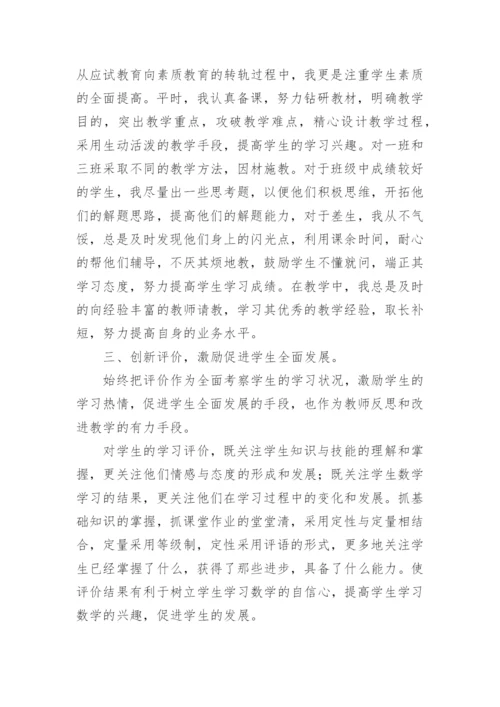 从应试教育向素质教育的转轨过程中，我更是注重学生素质的全面提高。平时，我认真备课，努力钻研教材，明确教学目的，突出教学重点，攻破教学难点，精心设计教学过程，采用生动活泼的教学手段，提高学生的学习兴趣。对一班和三班采取不同的教学方法，因材施教。对于班级中成绩较好的学生，我尽量出一些思考题，以便他们积极思维，开拓他们的解题思路，提高他们的解题能力，对于差生，我从不气馁，总是及时发现他们身上的闪光点，利用课余时间，耐心的帮他们辅导，不厌其烦地教，鼓励学生不懂就问，端正其学习态度，努力提高学生学习成绩。在教学中，我总是及时的向经验丰富的教师请教，学习其优秀的教学经验，取长补短，努力提高自身的业务水平。

三、创新评价，激励促进学生全面发展。

始终把评价作为全面考察学生的学习状况，激励学生的学习热情，促进学生全面发展的手段，也作为教师反思和改进教学的有力手段。

对学生的学习评价，既关注学生知识与技能的理解和掌握，更关注他们情感与态度的形成和发展；既关注学生数学学习的结果，更关注他们在学习过程中的变化和发展。抓基础知识的掌握，抓课堂作业的堂堂清，采用定性与定量相结合，定量采用等级制，定性采用评语的形式，更多地关注学生已经掌握了什么，获得了那些进步，具备了什么能力。使评价结果有利于树立学生学习数学的自信心，提高学生学习数学的兴趣，促进学生的发展。